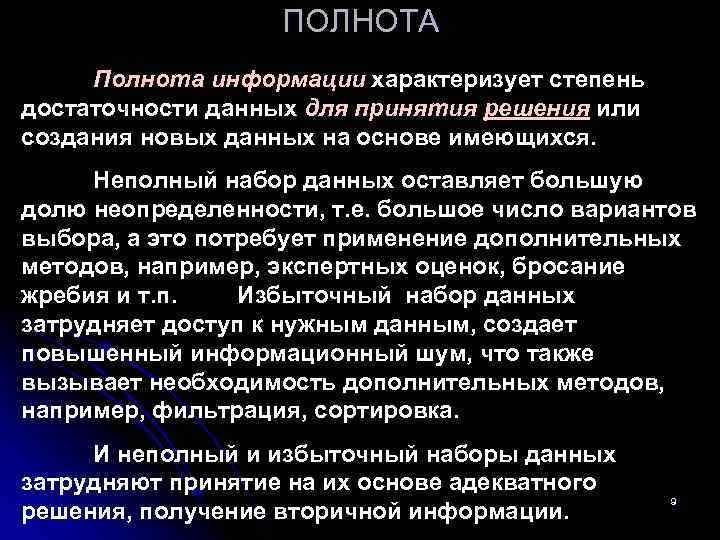 ПОЛНОТА

Полнота информации характеризует степень достаточности данных для принятия решения или создания новых данных на основе имеющихся.

Неполный набор данных оставляет большую долю неопределенности, т.е. большое число вариантов выбора, а это потребует применение дополнительных методов, например, экспертных оценок, бросание жребия и т.п. Избыточный набор данных затрудняет доступ к нужным данным, создает повышенный информационный шум, что также вызывает необходимость дополнительных методов, например, фильтрация, сортировка.

И неполный и избыточный наборы данных затрудняют принятие на их основе адекватного решения, получение вторичной информации.

9